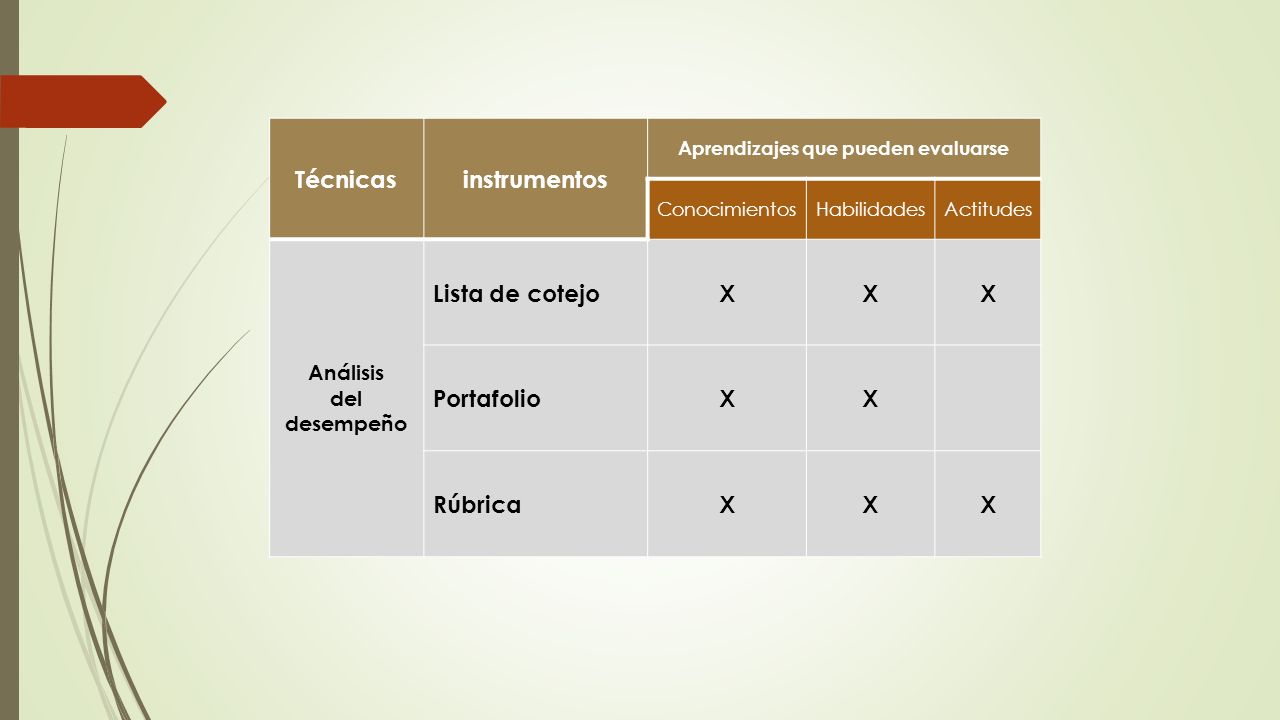 | Técnicas | instrumentos | Aprendizajes que pueden evaluarse | | |
|---|---|---|---|---|
| | | Conocimientos | Habilidades | Actitudes |
| Análisis del desempeño | Lista de cotejo | X | X | X |
| | Portafolio | X | X | |
| | Rúbrica | X | X | X |